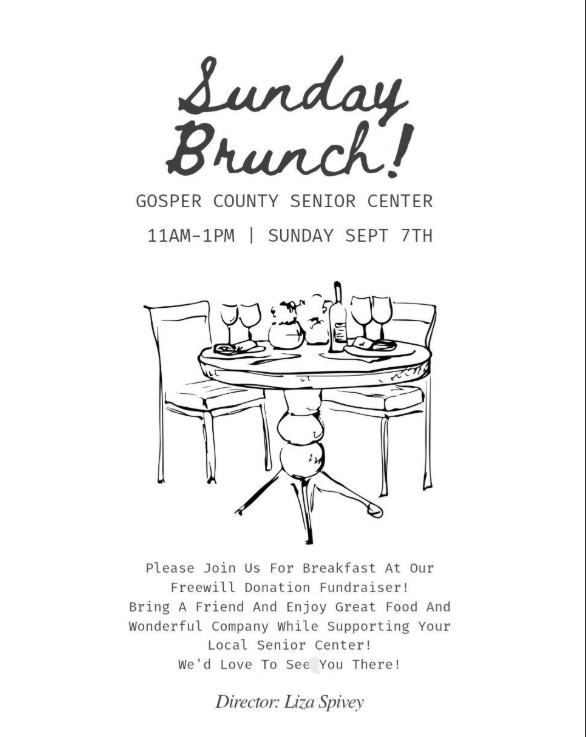 Sunday Brunch!

GOSPER COUNTY SENIOR CENTER

11AM-1PM | SUNDAY SEPT 7TH

Please Join Us For Breakfast At Our Freewill Donation Fundraiser!
Bring A Friend And Enjoy Great Food And Wonderful Company While Supporting Your Local Senior Center!
We'd Love To See You There!

Director: Liza Spivey